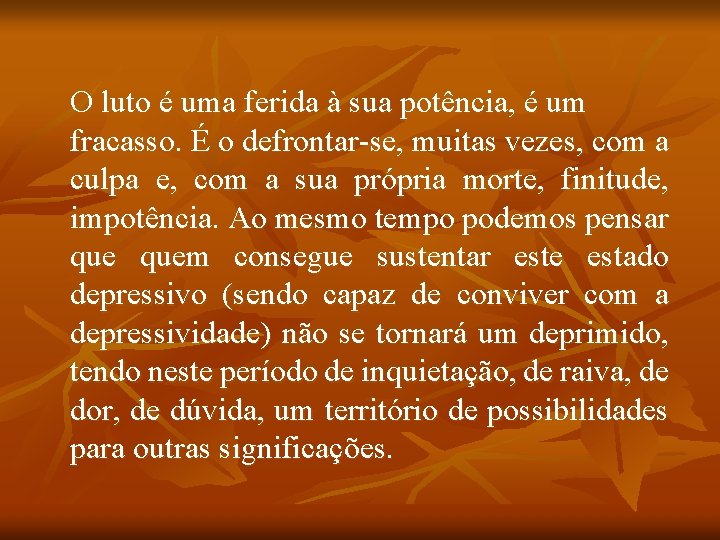 O luto é uma ferida à sua potência, é um fracasso. É o defrontar-se, muitas vezes, com a culpa e, com a sua própria morte, finitude, impotência. Ao mesmo tempo podemos pensar que quem consegue sustentar este estado depressivo (sendo capaz de conviver com a depressividade) não se tornará um deprimido, tendo neste período de inquietação, de raiva, de dor, de dúvida, um território de possibilidades para outras significações.